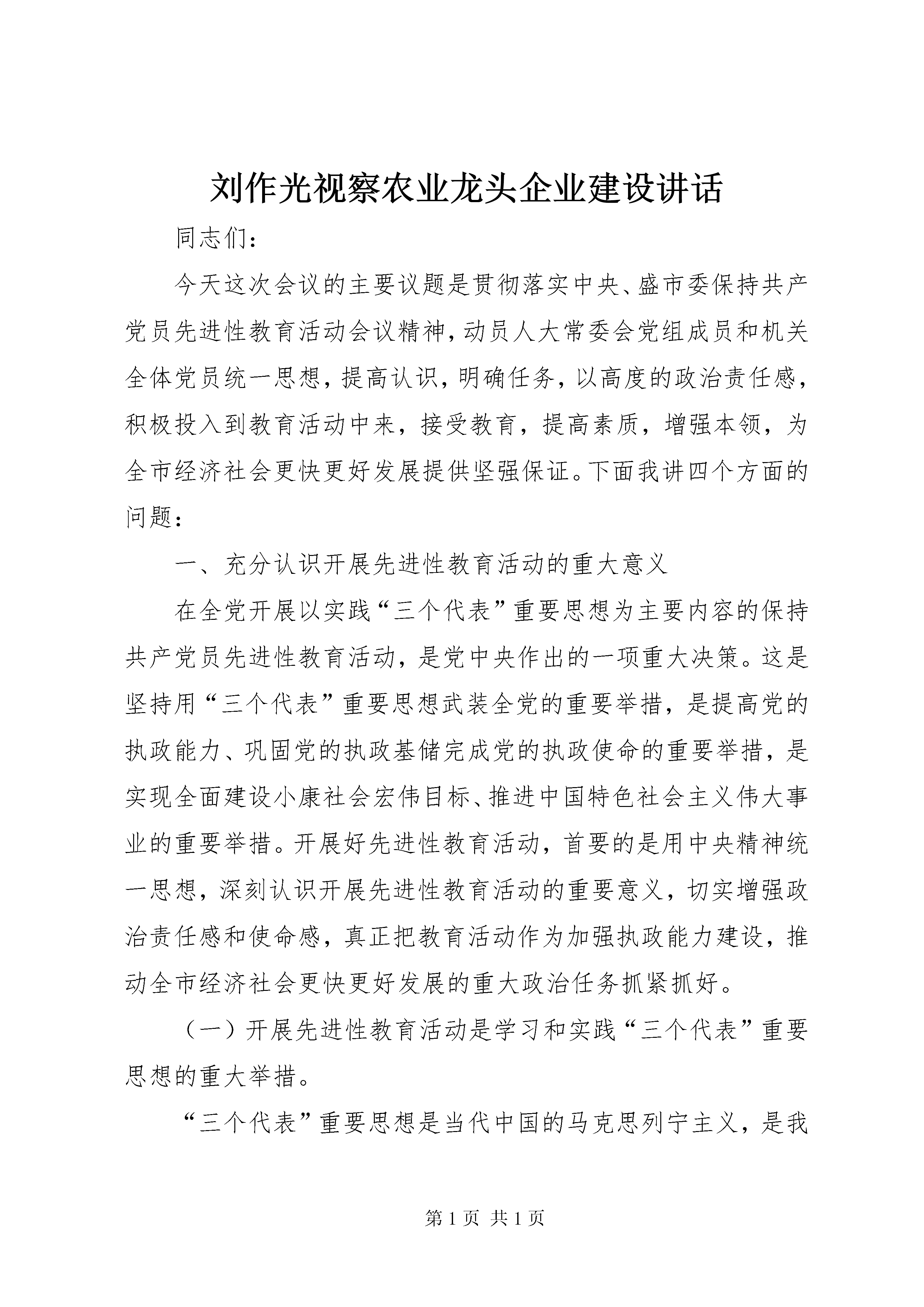 刘作光视察农业龙头企业建设讲话

同志们：

今天这次会议的主要议题是贯彻落实中央、盛市委保持共产党员先进性教育活动会议精神，动员人大常委会党组成员和机关全体党员统一思想，提高认识，明确任务，以高度的政治责任感，积极投入到教育活动中来，接受教育，提高素质，增强本领，为全市经济社会更快更好发展提供坚强保证。下面我讲四个方面的问题：

一、充分认识开展先进性教育活动的重大意义

在全党开展以实践“三个代表”重要思想为主要内容的保持共产党员先进性教育活动，是党中央作出的一项重大决策。这是坚持用“三个代表”重要思想武装全党的重要举措，是提高党的执政能力、巩固党的执政基储完成党的执政使命的重要举措，是实现全面建设小康社会宏伟目标、推进中国特色社会主义伟大事业的重要举措。开展好先进性教育活动，首要的是用中央精神统一思想，深刻认识开展先进性教育活动的重要意义，切实增强政治责任感和使命感，真正把教育活动作为加强执政能力建设，推动全市经济社会更快更好发展的重大政治任务抓紧抓好。

（一）开展先进性教育活动是学习和实践“三个代表”重要思想的重大举措。

“三个代表”重要思想是当代中国的马克思列宁主义，是我

第 1 页 共 1 页